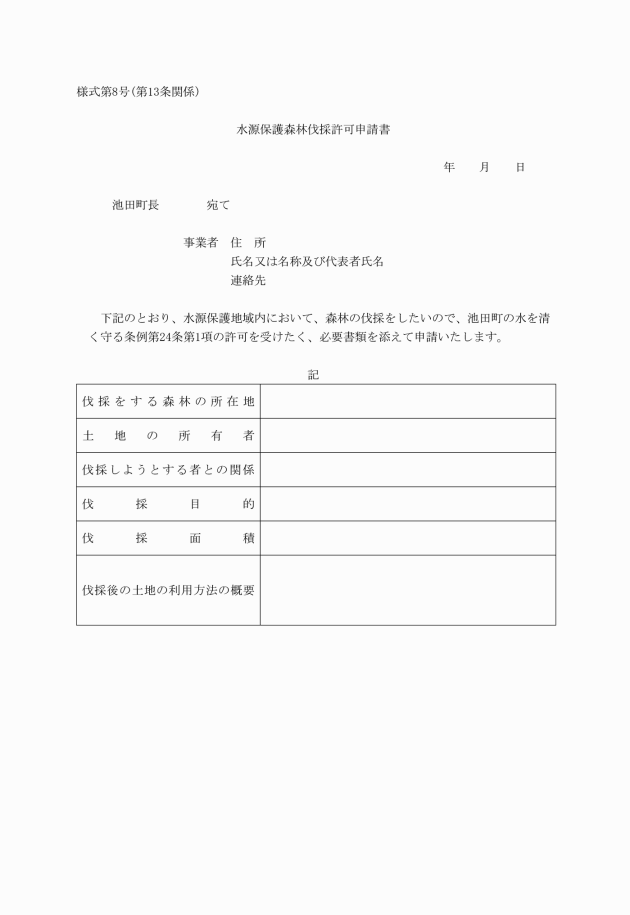 様式第8号(第13条関係)

水源保護森林伐採許可申請書

年　月　日

池田町長　　　宛て

事業者　住　所
氏名又は名称及び代表者氏名
連絡先

下記のとおり、水源保護地域内において、森林の伐採をしたいので、池田町の水を清く守る条例第24条第1項の許可を受けたく、必要書類を添えて申請いたします。

記

| 伐採をする森林の所在地 | |
|---|---|
| 土地の所有者 | |
| 伐採しようとする者との関係 | |
| 伐採目的 | |
| 伐採面積 | |
| 伐採後の土地の利用方法の概要 | |